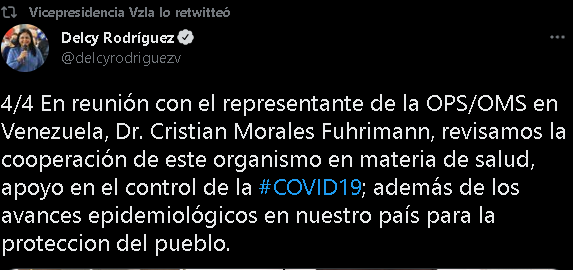 Vicepresidencia Vzla lo retwitteó

Delcy Rodríguez
@delcyrodriguezv

4/4 En reunión con el representante de la OPS/OMS en Venezuela, Dr. Cristian Morales Fuhrimann, revisamos la cooperación de este organismo en materia de salud, apoyo en el control de la #COVID19; además de los avances epidemiológicos en nuestro país para la proteccion del pueblo.